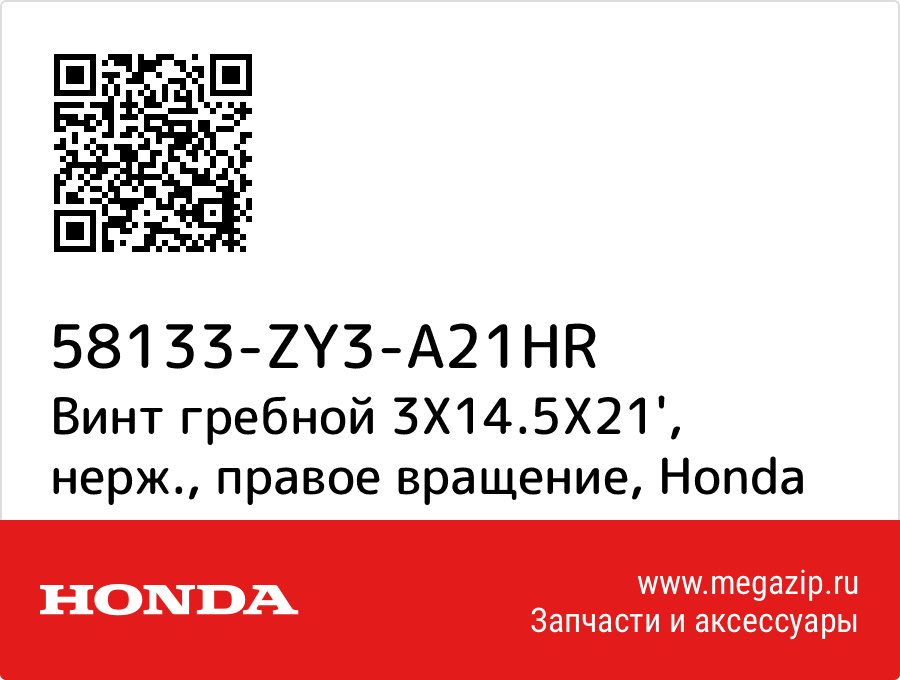 58133-ZY3-A21HR
Винт гребной 3X14.5X21', нерж., правое вращение, Honda

HONDA

www.megazip.ru
Запчасти и аксессуары